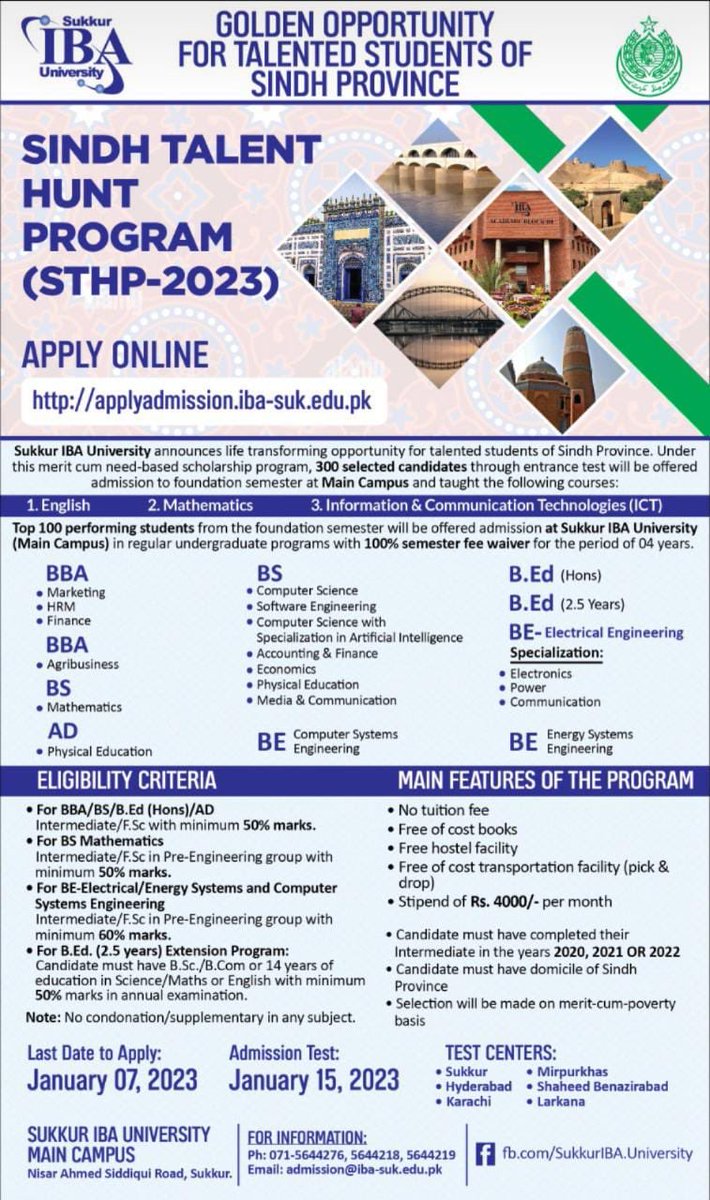 Sukkur IBA University

GOLDEN OPPORTUNITY FOR TALENTED STUDENTS OF SINDH PROVINCE

SINDH TALENT HUNT PROGRAM (STHP-2023)

APPLY ONLINE

http://applyadmission.iba-suk.edu.pk

Sukkur IBA University announces life transforming opportunity for talented students of Sindh Province. Under this merit cum need-based scholarship program, 300 selected candidates through entrance test will be offered admission to foundation semester at Main Campus and taught the following courses:

1. English 2. Mathematics 3. Information & Communication Technologies (ICT)

Top 100 performing students from the foundation semester will be offered admission at Sukkur IBA University (Main Campus) in regular undergraduate programs with 100% semester fee waiver for the period of 04 years.

BBA
• Marketing
• HRM
• Finance

BBA
• Agribusiness

BS
• Mathematics

AD
• Physical Education

BS
• Computer Science
• Software Engineering
• Computer Science with Specialization in Artificial Intelligence
• Accounting & Finance
• Economics
• Physical Education
• Media & Communication

BE Computer Systems Engineering

B.Ed (Hons)

B.Ed (2.5 Years)

BE- Electrical Engineering
Specialization:
• Electronics
• Power
• Communication

BE Energy Systems Engineering

ELIGIBILITY CRITERIA

• For BBA/BS/B.Ed (Hons)/AD
Intermediate/F.Sc with minimum 50% marks.
• For BS Mathematics
Intermediate/F.Sc in Pre-Engineering group with minimum 50% marks.
• For BE-Electrical/Energy Systems and Computer Systems Engineering
Intermediate/F.Sc in Pre-Engineering group with minimum 60% marks.
• For B.Ed. (2.5 years) Extension Program:
Candidate must have B.Sc./B.Com or 14 years of education in Science/Maths or English with minimum 50% marks in annual examination.

Note: No condonation/supplementary in any subject.

MAIN FEATURES OF THE PROGRAM

• No tuition fee
• Free of cost books
• Free hostel facility
• Free of cost transportation facility (pick & drop)
• Stipend of Rs. 4000/- per month

• Candidate must have completed their Intermediate in the years 2020, 2021 OR 2022
• Candidate must have domicile of Sindh Province
• Selection will be made on merit-cum-poverty basis

Last Date to Apply:
January 07, 2023

Admission Test:
January 15, 2023

TEST CENTERS:
• Sukkur
• Hyderabad
• Karachi
• Mirpurkhas
• Shaheed Benazirabad
• Larkana

SUKKUR IBA UNIVERSITY MAIN CAMPUS
Nisar Ahmed Siddiqui Road, Sukkur.

FOR INFORMATION:
Ph: 071-5644276, 5644218, 5644219
Email: admission@iba-suk.edu.pk

fb.com/SukkurIBA.University